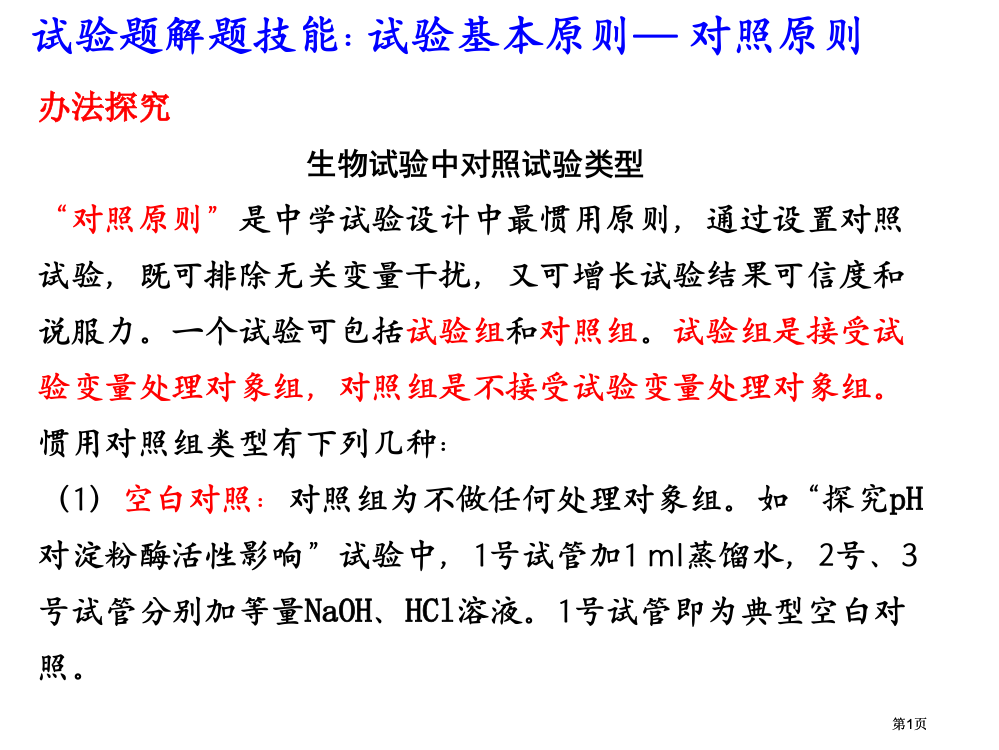 试验题解题技能：试验基本原则— 对照原则

办法探究

生物试验中对照试验类型

“对照原则”是中学试验设计中最惯用原则，通过设置对照试验，既可排除无关变量干扰，又可增长试验结果可信度和说服力。一个试验可包括试验组和对照组。试验组是接受试验变量处理对象组，对照组是不接受试验变量处理对象组。惯用对照组类型有下列几种：

（1）空白对照：对照组为不做任何处理对象组。如“探究pH对淀粉酶活性影响”试验中，1号试管加1 ml蒸馏水，2号、3号试管分别加等量NaOH、HCl溶液。1号试管即为典型空白对照。

第1页